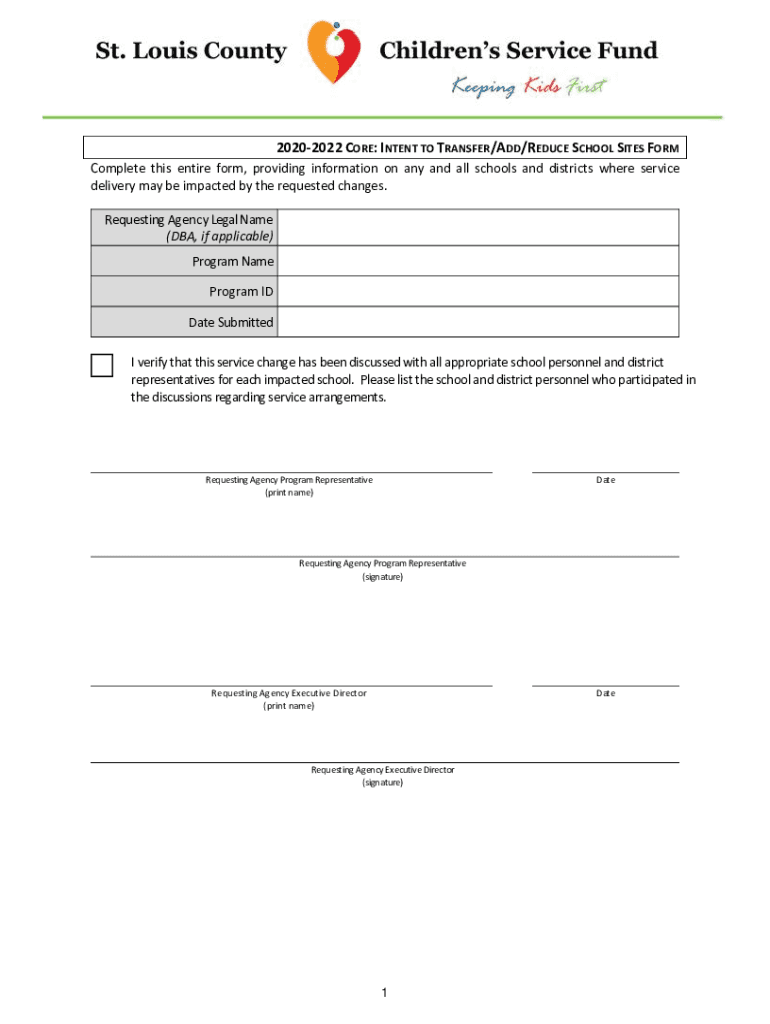 St. Louis County Children's Service Fund
Keeping Kids First

2020-2022 CORE: INTENT TO TRANSFER/ADD/REDUCE SCHOOL SITES FORM

Complete this entire form, providing information on any and all schools and districts where service delivery may be impacted by the requested changes.

| Requesting Agency Legal Name (DBA, if applicable) | |
|---|---|
| Program Name | |
| Program ID | |
| Date Submitted | |

I verify that this service change has been discussed with all appropriate school personnel and district representatives for each impacted school. Please list the school and district personnel who participated in the discussions regarding service arrangements.

Requesting Agency Program Representative
(print name)

Date

Requesting Agency Program Representative
(signature)

Requesting Agency Executive Director
(print name)

Date

Requesting Agency Executive Director
(signature)

1